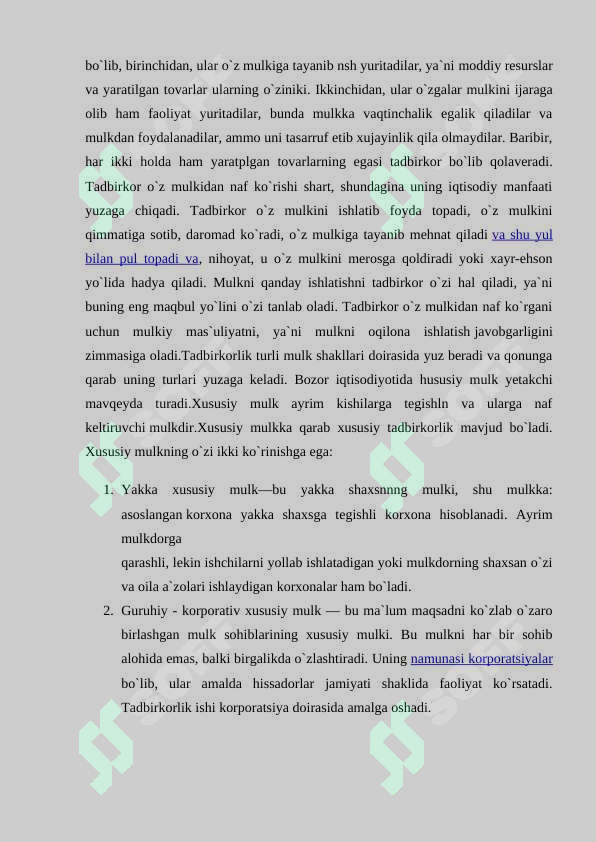 bo`lib, birinchidan, ular o`z mulkiga tayanib nsh yuritadilar, ya`ni moddiy resurslar va yaratilgan tovarlar ularning o`ziniki. Ikkinchidan, ular o`zgalar mulkini ijaraga olib ham faoliyat yuritadilar, bunda mulkka vaqtinchalik egalik qiladilar va mulkdan foydalanadilar, ammo uni tasarruf etib xujayinlik qila olmaydilar. Baribir, har ikki holda ham yaratplgan tovarlarning egasi tadbirkor bo`lib qolaveradi. Tadbirkor o`z mulkidan naf ko`rishi shart, shundagina uning iqtisodiy manfaati yuzaga chiqadi. Tadbirkor o`z mulkini ishlatib foyda topadi, o`z mulkini qimmatiga sotib, daromad ko`radi, o`z mulkiga tayanib mehnat qiladi va shu yul bilan pul topadi va, nihoyat, u o`z mulkini merosga qoldiradi yoki xayr-ehson yo`lida hadya qiladi. Mulkni qanday ishlatishni tadbirkor o`zi hal qiladi, ya`ni buning eng maqbul yo`lini o`zi tanlab oladi. Tadbirkor o`z mulkidan naf ko`rgani uchun mulkiy mas`uliyatni, ya`ni mulkni oqilona ishlatish javobgarligini zimmasiga oladi.Tadbirkorlik turli mulk shakllari doirasida yuz beradi va qonunga qarab uning turlari yuzaga keladi. Bozor iqtisodiyotida hususiy mulk yetakchi mavqeyda turadi.Xususiy mulk ayrim kishilarga tegishln va ularga naf keltiruvchi mulkdir.Xususiy mulkka qarab xususiy tadbirkorlik mavjud bo`ladi. Xususiy mulkning o`zi ikki ko`rinishga ega:

1. Yakka xususiy mulk—bu yakka shaxsnnng mulki, shu mulkka: asoslangan korxona yakka shaxsga tegishli korxona hisoblanadi. Ayrim mulkdorga
qarashli, lekin ishchilarni yollab ishlatadigan yoki mulkdorning shaxsan o`zi va oila a`zolari ishlaydigan korxonalar ham bo`ladi.
2. Guruhiy - korporativ xususiy mulk — bu ma`lum maqsadni ko`zlab o`zaro birlashgan mulk sohiblarining xususiy mulki. Bu mulkni har bir sohib alohida emas, balki birgalikda o`zlashtiradi. Uning namunasi korporatsiyalar bo`lib, ular amalda hissadorlar jamiyati shaklida faoliyat ko`rsatadi. Tadbirkorlik ishi korporatsiya doirasida amalga oshadi.